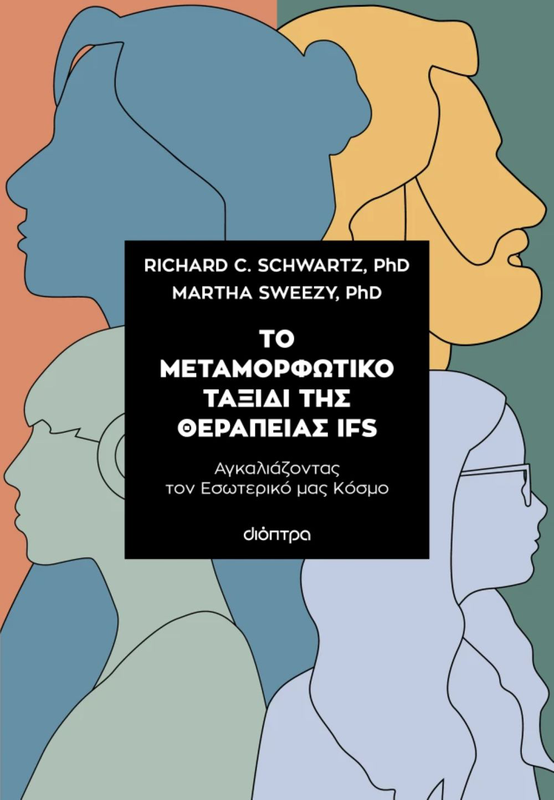 RICHARD C. SCHWARTZ, PhD
MARTHA SWEEZY, PhD

ΤΟ ΜΕΤΑΜΟΡΦΩΤΙΚΟ ΤΑΞΙΔΙ ΤΗΣ ΘΕΡΑΠΕΙΑΣ IFS

Αγκαλιάζοντας τον Εσωτερικό μας Κόσμο

διόπτρα